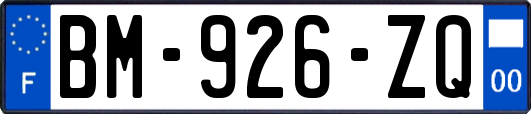 F
BM-926-ZQ
00